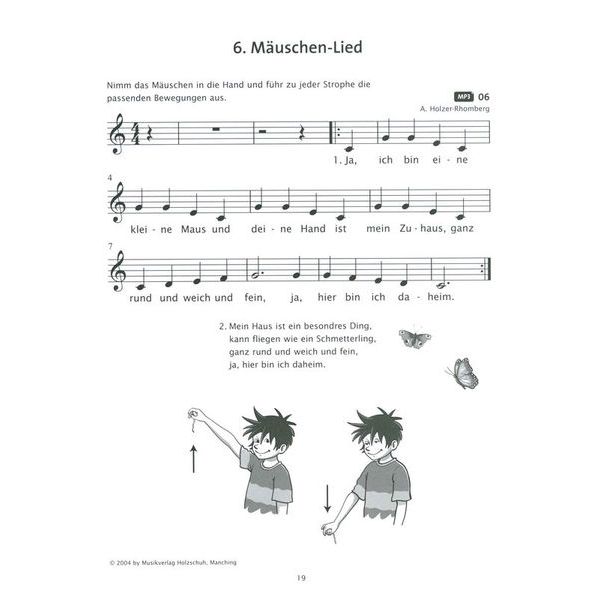 6. Mäuschen-Lied

Nimm das Mäuschen in die Hand und führ zu jeder Strophe die passenden Bewegungen aus.

MP3 06

A. Holzer-Rhomberg

1. Ja, ich bin ei - ne

4

klei - ne Maus und dei - ne Hand ist mein Zu - haus, ganz

7

rund und weich und fein, ja, hier bin ich da - heim.

2. Mein Haus ist ein besondres Ding,
kann fliegen wie ein Schmetterling,
ganz rund und weich und fein,
ja, hier bin ich daheim.

© 2004 by Musikverlag Holzschuh, Manching

19